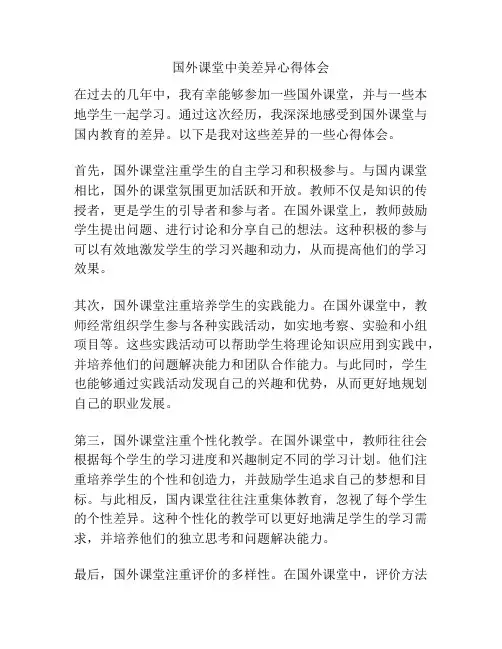 国外课堂中美差异心得体会

在过去的几年中，我有幸能够参加一些国外课堂，并与一些本地学生一起学习。通过这次经历，我深深地感受到国外课堂与国内教育的差异。以下是我对这些差异的一些心得体会。

首先，国外课堂注重学生的自主学习和积极参与。与国内课堂相比，国外的课堂氛围更加活跃和开放。教师不仅是知识的传授者，更是学生的引导者和参与者。在国外课堂上，教师鼓励学生提出问题、进行讨论和分享自己的想法。这种积极的参与可以有效地激发学生的学习兴趣和动力，从而提高他们的学习效果。

其次，国外课堂注重培养学生的实践能力。在国外课堂中，教师经常组织学生参与各种实践活动，如实地考察、实验和小组项目等。这些实践活动可以帮助学生将理论知识应用到实践中，并培养他们的问题解决能力和团队合作能力。与此同时，学生也能够通过实践活动发现自己的兴趣和优势，从而更好地规划自己的职业发展。

第三，国外课堂注重个性化教学。在国外课堂中，教师往往会根据每个学生的学习进度和兴趣制定不同的学习计划。他们注重培养学生的个性和创造力，并鼓励学生追求自己的梦想和目标。与此相反，国内课堂往往注重集体教育，忽视了每个学生的个性差异。这种个性化的教学可以更好地满足学生的学习需求，并培养他们的独立思考和问题解决能力。

最后，国外课堂注重评价的多样性。在国外课堂中，评价方法